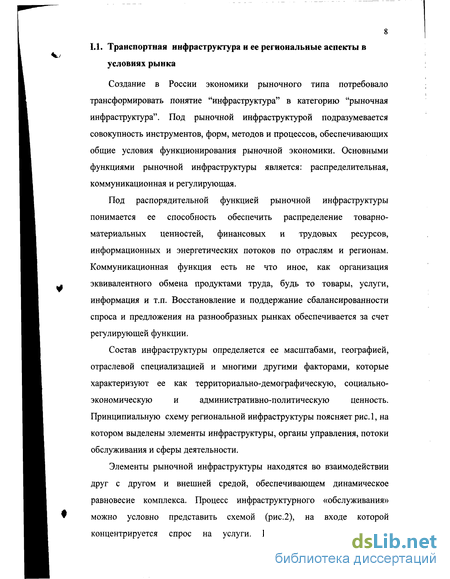 8

I.1. Транспортная инфраструктура и ее региональные аспекты в условиях рынка

Создание в России экономики рыночного типа потребовало трансформировать понятие "инфраструктура" в категорию "рыночная инфраструктура". Под рыночной инфраструктурой подразумевается совокупность инструментов, форм, методов и процессов, обеспечивающих общие условия функционирования рыночной экономики. Основными функциями рыночной инфраструктуры является: распределительная, коммуникационная и регулирующая.

Под распорядительной функцией рыночной инфраструктуры понимается ее способность обеспечить распределение товарно-материальных ценностей, финансовых и трудовых ресурсов, информационных и энергетических потоков по отраслям и регионам. Коммуникационная функция есть не что иное, как организация эквивалентного обмена продуктами труда, будь то товары, услуги, информация и т.п. Восстановление и поддержание сбалансированности спроса и предложения на разнообразных рынках обеспечивается за счет регулирующей функции.

Состав инфраструктуры определяется ее масштабами, географией, отраслевой специализацией и многими другими факторами, которые характеризуют ее как территориально-демографическую, социально-экономическую и административно-политическую ценность. Принципиальную схему региональной инфраструктуры поясняет рис.1, на котором выделены элементы инфраструктуры, органы управления, потоки обслуживания и сферы деятельности.

Элементы рыночной инфраструктуры находятся во взаимодействии друг с другом и внешней средой, обеспечивающем динамическое равновесие комплекса. Процесс инфраструктурного «обслуживания» можно условно представить схемой (рис.2), на входе которой концентрируется спрос на услуги. I

dsLib.net
библиотека диссертаций